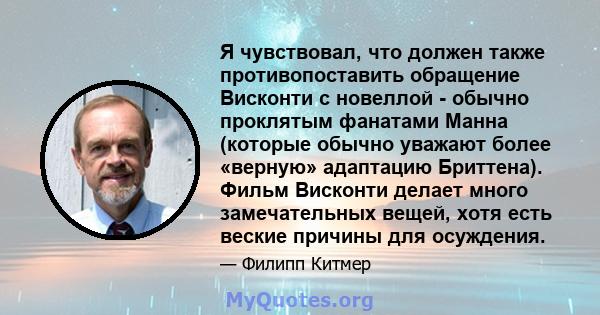 Я чувствовал, что должен также противопоставить обращение Висконти с новеллой - обычно проклятым фанатами Манна (которые обычно уважают более «верную» адаптацию Бриттена). Фильм Висконти делает много замечательных вещей, хотя есть веские причины для осуждения.

— Филипп Китмер

MyQuotes.org